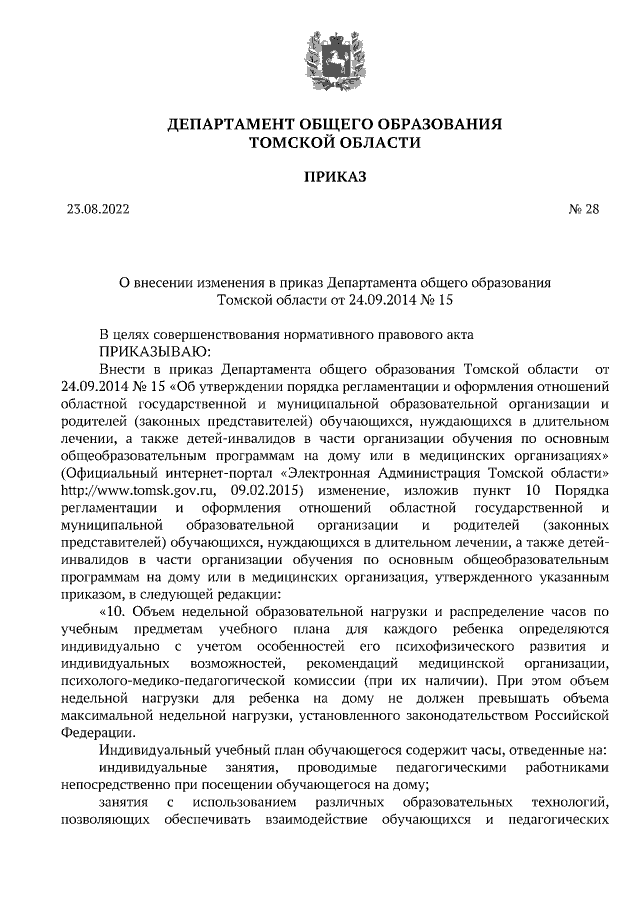 ДЕПАРТАМЕНТ ОБЩЕГО ОБРАЗОВАНИЯ
ТОМСКОЙ ОБЛАСТИ

ПРИКАЗ

23.08.2022 № 28

О внесении изменения в приказ Департамента общего образования Томской области от 24.09.2014 № 15

В целях совершенствования нормативного правового акта
ПРИКАЗЫВАЮ:
Внести в приказ Департамента общего образования Томской области от 24.09.2014 № 15 «Об утверждении порядка регламентации и оформления отношений областной государственной и муниципальной образовательной организации и родителей (законных представителей) обучающихся, нуждающихся в длительном лечении, а также детей-инвалидов в части организации обучения по основным общеобразовательным программам на дому или в медицинских организациях» (Официальный интернет-портал «Электронная Администрация Томской области» http://www.tomsk.gov.ru, 09.02.2015) изменение, изложив пункт 10 Порядка регламентации и оформления отношений областной государственной и муниципальной образовательной организации и родителей (законных представителей) обучающихся, нуждающихся в длительном лечении, а также детей-инвалидов в части организации обучения по основным общеобразовательным программам на дому или в медицинских организация, утвержденного указанным приказом, в следующей редакции:

«10. Объем недельной образовательной нагрузки и распределение часов по учебным предметам учебного плана для каждого ребенка определяются индивидуально с учетом особенностей его психофизического развития и индивидуальных возможностей, рекомендаций медицинской организации, психолого-медико-педагогической комиссии (при их наличии). При этом объем недельной нагрузки для ребенка на дому не должен превышать объема максимальной недельной нагрузки, установленного законодательством Российской Федерации.

Индивидуальный учебный план обучающегося содержит часы, отведенные на:
индивидуальные занятия, проводимые педагогическими работниками непосредственно при посещении обучающегося на дому;
занятия с использованием различных образовательных технологий, позволяющих обеспечивать взаимодействие обучающихся и педагогических